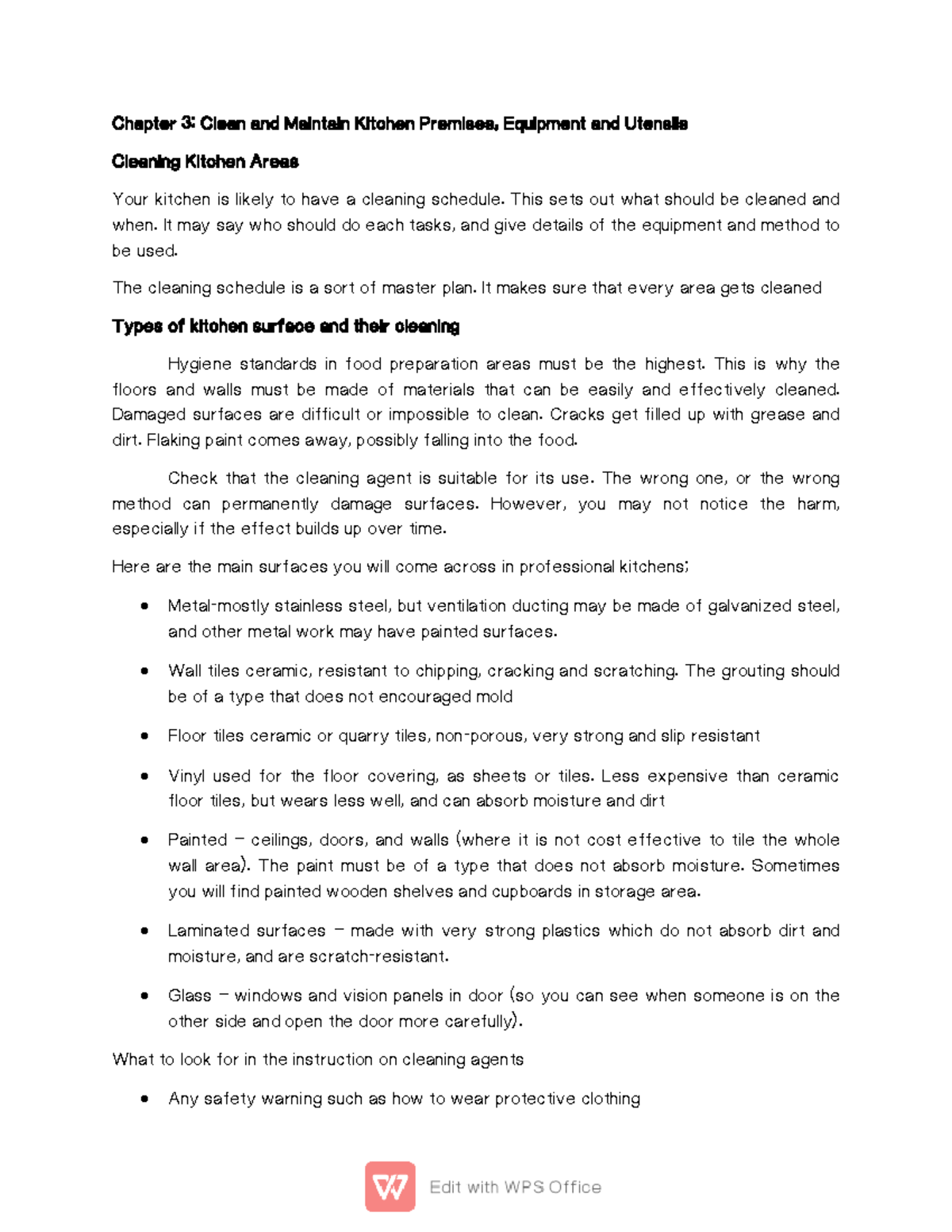 Chapter 3: Clean and Maintain Kitchen Premises, Equipment and Utensils

Cleaning Kitchen Areas

Your kitchen is likely to have a cleaning schedule. This sets out what should be cleaned and when. It may say who should do each tasks, and give details of the equipment and method to be used.

The cleaning schedule is a sort of master plan. It makes sure that every area gets cleaned

Types of kitchen surface and their cleaning

Hygiene standards in food preparation areas must be the highest. This is why the floors and walls must be made of materials that can be easily and effectively cleaned. Damaged surfaces are difficult or impossible to clean. Cracks get filled up with grease and dirt. Flaking paint comes away, possibly falling into the food.

Check that the cleaning agent is suitable for its use. The wrong one, or the wrong method can permanently damage surfaces. However, you may not notice the harm, especially if the effect builds up over time.

Here are the main surfaces you will come across in professional kitchens;

• Metal-mostly stainless steel, but ventilation ducting may be made of galvanized steel, and other metal work may have painted surfaces.

• Wall tiles ceramic, resistant to chipping, cracking and scratching. The grouting should be of a type that does not encouraged mold

• Floor tiles ceramic or quarry tiles, non-porous, very strong and slip resistant

• Vinyl used for the floor covering, as sheets or tiles. Less expensive than ceramic floor tiles, but wears less well, and can absorb moisture and dirt

• Painted – ceilings, doors, and walls (where it is not cost effective to tile the whole wall area). The paint must be of a type that does not absorb moisture. Sometimes you will find painted wooden shelves and cupboards in storage area.

• Laminated surfaces – made with very strong plastics which do not absorb dirt and moisture, and are scratch-resistant.

• Glass – windows and vision panels in door (so you can see when someone is on the other side and open the door more carefully).

What to look for in the instruction on cleaning agents

• Any safety warning such as how to wear protective clothing

Edit with WPS Office